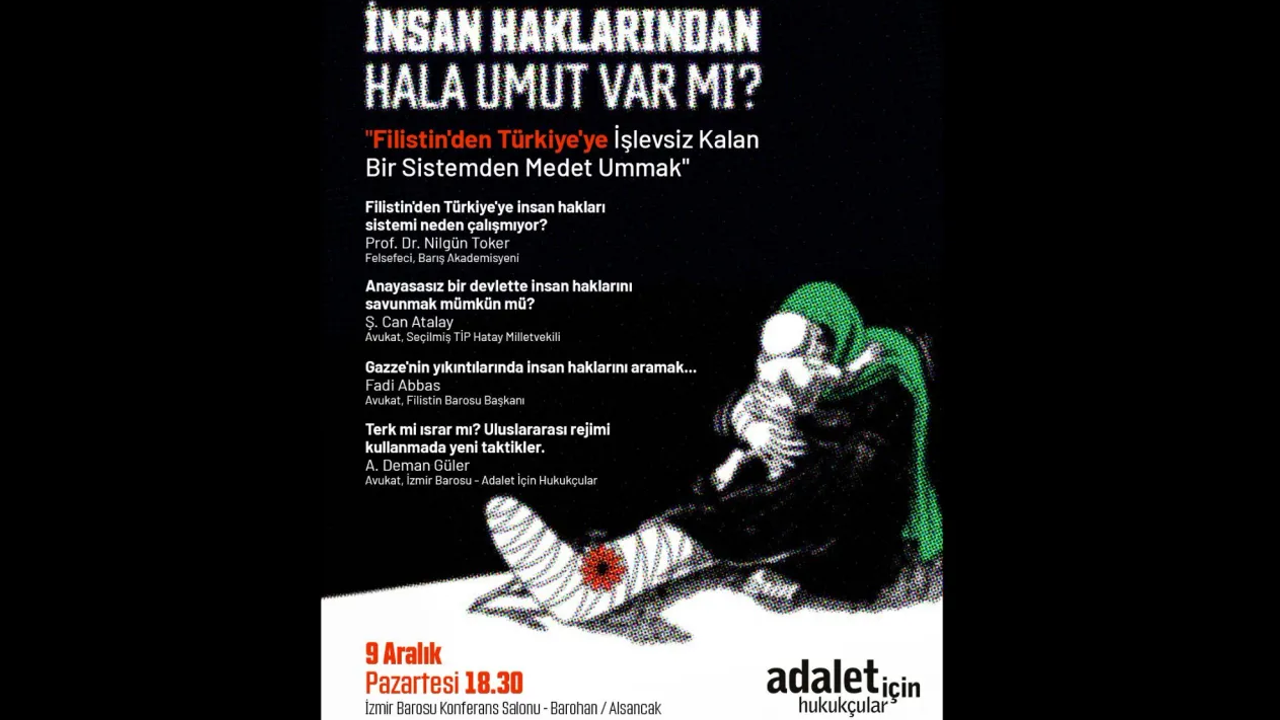 İNSAN HAKLARINDAN HALA UMUT VAR MI?

"Filistin'den Türkiye'ye İşlevsiz Kalan Bir Sistemden Medet Ummak"

Filistin'den Türkiye'ye insan hakları sistemi neden çalışmıyor?
Prof. Dr. Nilgün Toker
Felsefeci, Barış Akademisyeni

Anayasasız bir devlette insan haklarını savunmak mümkün mü?
Ş. Can Atalay
Avukat, Seçilmiş TİP Hatay Milletvekili

Gazze'nin yıkıntılarında insan haklarını aramak...
Fadi Abbas
Avukat, Filistin Barosu Başkanı

Terk mi ısrar mı? Uluslararası rejimi kullanmada yeni taktikler.
A. Deman Güler
Avukat, İzmir Barosu - Adalet İçin Hukukçular

9 Aralık
Pazartesi 18.30
İzmir Barosu Konferans Salonu - Barohan / Alsancak

adalet için hukukçular